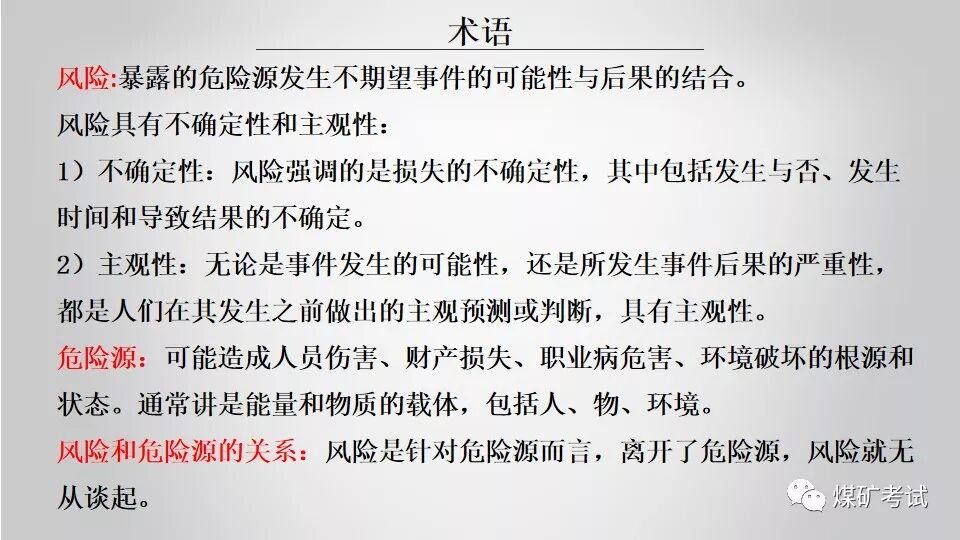 术语

风险:暴露的危险源发生不期望事件的可能性与后果的结合。

风险具有不确定性和主观性:

1)不确定性:风险强调的是损失的不确定性,其中包括发生与否、发生时间和导致结果的不确定。

2)主观性:无论是事件发生的可能性,还是所发生事件后果的严重性,都是人们在其发生之前做出的主观预测或判断,具有主观性。

危险源:可能造成人员伤害、财产损失、职业病危害、环境破坏的根源和状态。通常讲是能量和物质的载体,包括人、物、环境。

风险和危险源的关系:风险是针对危险源而言,离开了危险源,风险就无从谈起。

煤矿考试